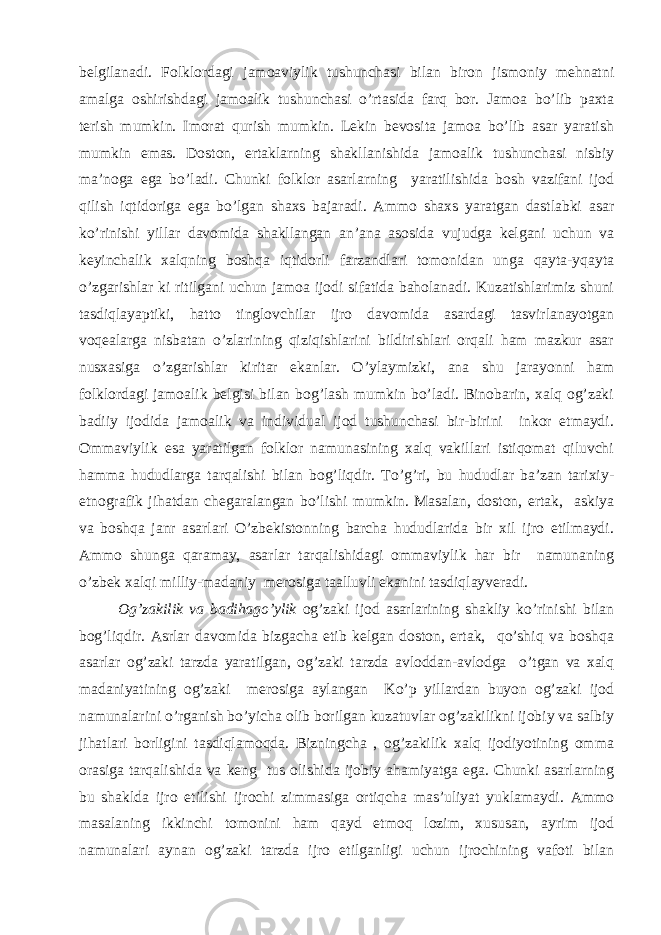 belgilanadi. Folklordagi jamoaviylik tushunchasi bilan biron jismoniy mehnatni amalga oshirishdagi jamoalik tushunchasi o’rtasida farq bor. Jamoa bo’lib paxta terish mumkin. Imorat qurish mumkin. Lekin bevosita jamoa bo’lib asar yaratish mumkin emas. Doston, ertaklarning shakllanishida jamoalik tushunchasi nisbiy ma’noga ega bo’ladi. Chunki folklor asarlarning yaratilishida bosh vazifani ijod qilish iqtidoriga ega bo’lgan shaxs bajaradi. Ammo shaxs yaratgan dastlabki asar ko’rinishi yillar davomida shakllangan an’ana asosida vujudga kelgani uchun va keyinchalik xalqning boshqa iqtidorli farzandlari tomonidan unga qayta-yqayta o’zgarishlar ki ritilgani uchun jamoa ijodi sifatida baholanadi. Kuzatishlarimiz shuni tasdiqlayaptiki, hatto tinglovchilar ijro davomida asardagi tasvirlanayotgan voqealarga nisbatan o’zlarining qiziqishlarini bildirishlari orqali ham mazkur asar nusxasiga o’zgarishlar kiritar ekanlar. O’ylaymizki, ana shu jarayonni ham folklordagi jamoalik belgisi bilan bog’lash mumkin bo’ladi. Binobarin, xalq og’zaki badiiy ijodida jamoalik va individual ijod tushunchasi bir-birini inkor etmaydi. Ommaviylik esa yaratilgan folklor namunasining xalq vakillari istiqomat qiluvchi hamma hududlarga tarqalishi bilan bog’liqdir. To’g’ri, bu hududlar ba’zan tarixiy-etnografik jihatdan chegaralangan bo’lishi mumkin. Masalan, doston, ertak, askiya va boshqa janr asarlari O’zbekistonning barcha hududlarida bir xil ijro etilmaydi. Ammo shunga qaramay, asarlar tarqalishidagi ommaviylik har bir namunaning o’zbek xalqi milliy-madaniy merosiga taalluvli ekanini tasdiqlayveradi.

Og’zakilik va badihago’ylik og’zaki ijod asarlarining shakliy ko’rinishi bilan bog’liqdir. Asrlar davomida bizgacha etib kelgan doston, ertak, qo’shiq va boshqa asarlar og’zaki tarzda yaratilgan, og’zaki tarzda avloddan-avlodga o’tgan va xalq madaniyatining og’zaki merosiga aylangan Ko’p yillardan buyon og’zaki ijod namunalarini o’rganish bo’yicha olib borilgan kuzatuvlar og’zakilikni ijobiy va salbiy jihatlari borligini tasdiqlamoqda. Bizningcha , og’zakilik xalq ijodiyotining omma orasiga tarqalishida va keng tus olishida ijobiy ahamiyatga ega. Chunki asarlarning bu shaklda ijro etilishi ijrochi zimmasiga ortiqcha mas’uliyat yuklamaydi. Ammo masalaning ikkinchi tomonini ham qayd etmoq lozim, xususan, ayrim ijod namunalari aynan og’zaki tarzda ijro etilganligi uchun ijrochining vafoti bilan